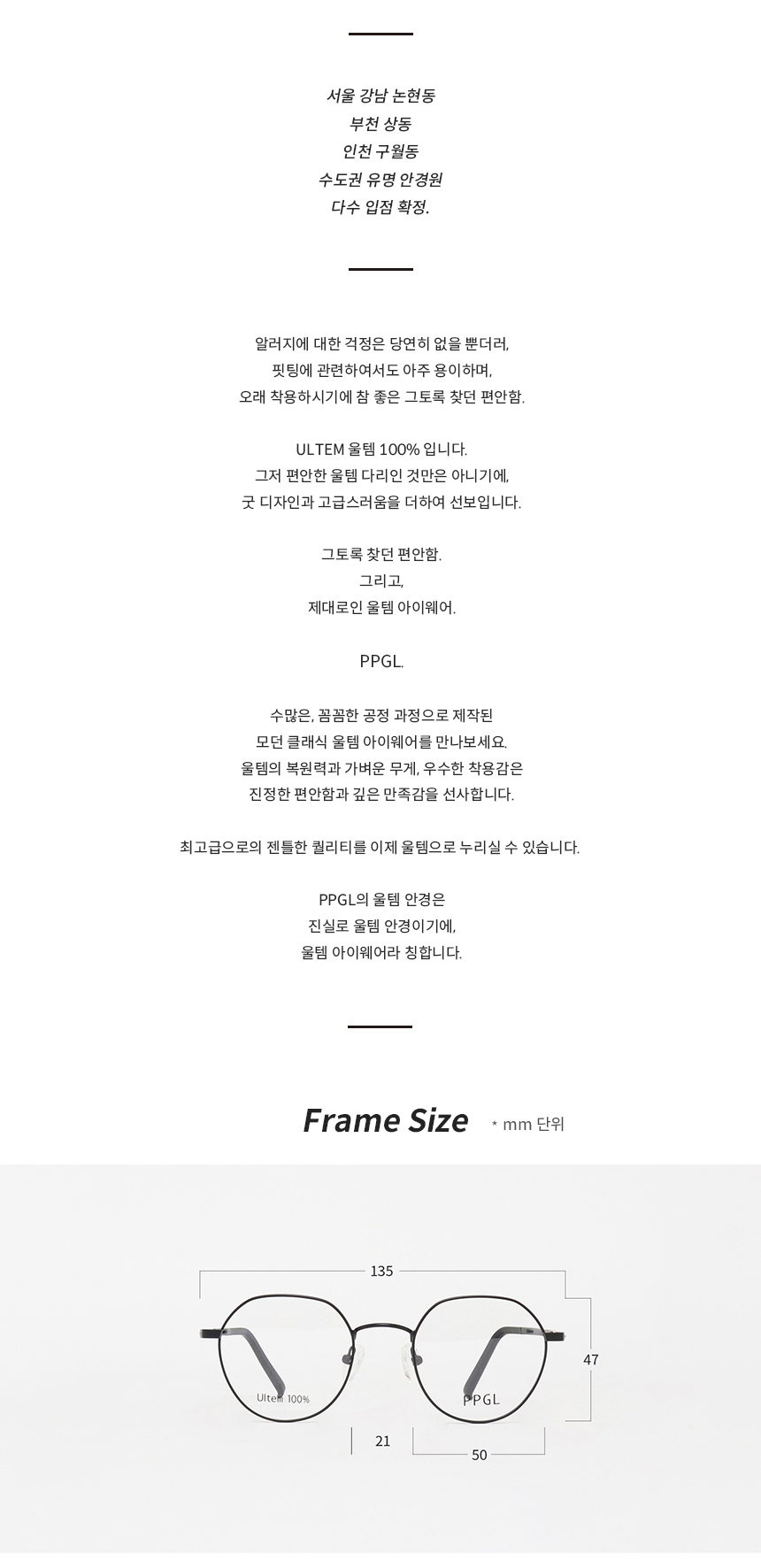 서울 강남 논현동
부천 상동
인천 구월동
수도권 유명 안경원
다수 입점 확정.

알러지에 대한 걱정은 당연히 없을 뿐더러,
핏팅에 관련하여서도 아주 용이하며,
오래 착용하시기에 참 좋은 그토록 찾던 편안함.

ULTEM 울템 100% 입니다.
그저 편안한 울템 다리인 것만은 아니기에,
굿 디자인과 고급스러움을 더하여 선보입니다.

그토록 찾던 편안함.
그리고,
제대로인 울템 아이웨어.

PPGL.

수많은, 꼼꼼한 공정 과정으로 제작된
모던 클래식 울템 아이웨어를 만나보세요.
울템의 복원력과 가벼운 무게, 우수한 착용감은
진정한 편안함과 깊은 만족감을 선사합니다.

최고급으로의 젠틀한 퀄리티를 이제 울템으로 누리실 수 있습니다.

PPGL의 울템 안경은
진실로 울템 안경이기에,
울템 아이웨어라 칭합니다.

Frame Size
* mm 단위

135
47
Ultem 100%
PPGL
21
50